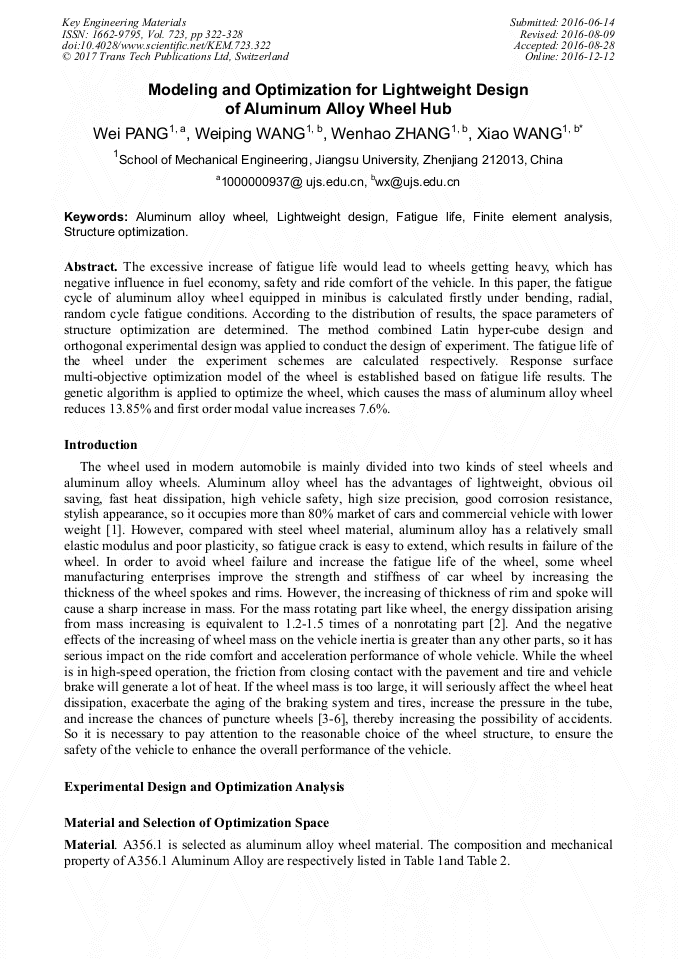 Key Engineering Materials
ISSN: 1662-9795, Vol. 723, pp 322-328
doi:10.4028/www.scientific.net/KEM.723.322
© 2017 Trans Tech Publications Ltd, Switzerland

Submitted: 2016-06-14
Revised: 2016-08-09
Accepted: 2016-08-28
Online: 2016-12-12

Modeling and Optimization for Lightweight Design of Aluminum Alloy Wheel Hub

Wei PANG$^{1, a}$, Weiping WANG$^{1, b}$, Wenhao ZHANG$^{1, b}$, Xiao WANG$^{1, b*}$

$^{1}$School of Mechanical Engineering, Jiangsu University, Zhenjiang 212013, China

$^{a}$1000000937@ ujs.edu.cn, $^{b}$wx@ujs.edu.cn

Keywords: Aluminum alloy wheel, Lightweight design, Fatigue life, Finite element analysis, Structure optimization.

Abstract. The excessive increase of fatigue life would lead to wheels getting heavy, which has negative influence in fuel economy, safety and ride comfort of the vehicle. In this paper, the fatigue cycle of aluminum alloy wheel equipped in minibus is calculated firstly under bending, radial, random cycle fatigue conditions. According to the distribution of results, the space parameters of structure optimization are determined. The method combined Latin hyper-cube design and orthogonal experimental design was applied to conduct the design of experiment. The fatigue life of the wheel under the experiment schemes are calculated respectively. Response surface multi-objective optimization model of the wheel is established based on fatigue life results. The genetic algorithm is applied to optimize the wheel, which causes the mass of aluminum alloy wheel reduces 13.85% and first order modal value increases 7.6%.

Introduction

The wheel used in modern automobile is mainly divided into two kinds of steel wheels and aluminum alloy wheels. Aluminum alloy wheel has the advantages of lightweight, obvious oil saving, fast heat dissipation, high vehicle safety, high size precision, good corrosion resistance, stylish appearance, so it occupies more than 80% market of cars and commercial vehicle with lower weight [1]. However, compared with steel wheel material, aluminum alloy has a relatively small elastic modulus and poor plasticity, so fatigue crack is easy to extend, which results in failure of the wheel. In order to avoid wheel failure and increase the fatigue life of the wheel, some wheel manufacturing enterprises improve the strength and stiffness of car wheel by increasing the thickness of the wheel spokes and rims. However, the increasing of thickness of rim and spoke will cause a sharp increase in mass. For the mass rotating part like wheel, the energy dissipation arising from mass increasing is equivalent to 1.2-1.5 times of a nonrotating part [2]. And the negative effects of the increasing of wheel mass on the vehicle inertia is greater than any other parts, so it has serious impact on the ride comfort and acceleration performance of whole vehicle. While the wheel is in high-speed operation, the friction from closing contact with the pavement and tire and vehicle brake will generate a lot of heat. If the wheel mass is too large, it will seriously affect the wheel heat dissipation, exacerbate the aging of the braking system and tires, increase the pressure in the tube, and increase the chances of puncture wheels [3-6], thereby increasing the possibility of accidents. So it is necessary to pay attention to the reasonable choice of the wheel structure, to ensure the safety of the vehicle to enhance the overall performance of the vehicle.

Experimental Design and Optimization Analysis

Material and Selection of Optimization Space

Material. A356.1 is selected as aluminum alloy wheel material. The composition and mechanical property of A356.1 Aluminum Alloy are respectively listed in Table 1and Table 2.